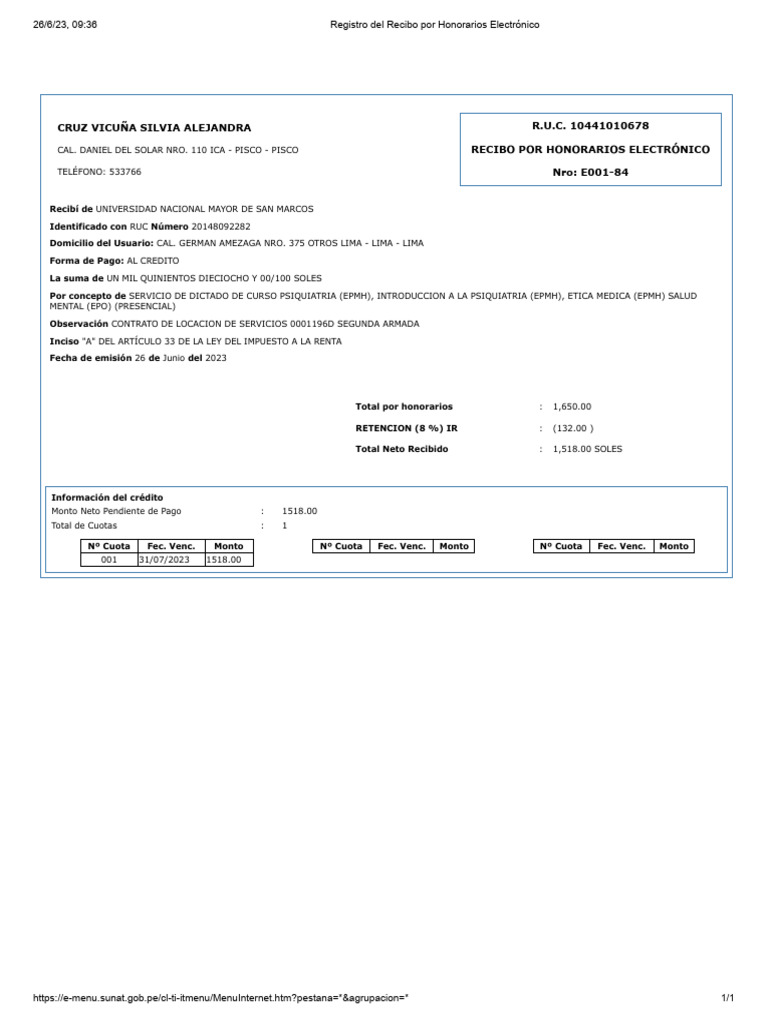 26/6/23, 09:36 Registro del Recibo por Honorarios Electrónico

CRUZ VICUÑA SILVIA ALEJANDRA

CAL. DANIEL DEL SOLAR NRO. 110 ICA - PISCO - PISCO

TELÉFONO: 533766

R.U.C. 10441010678

RECIBO POR HONORARIOS ELECTRÓNICO

Nro: E001-84

Recibí de UNIVERSIDAD NACIONAL MAYOR DE SAN MARCOS

Identificado con RUC Número 20148092282

Domicilio del Usuario: CAL. GERMAN AMEZAGA NRO. 375 OTROS LIMA - LIMA - LIMA

Forma de Pago: AL CREDITO

La suma de UN MIL QUINIENTOS DIECIOCHO Y 00/100 SOLES

Por concepto de SERVICIO DE DICTADO DE CURSO PSIQUIATRIA (EPMH), INTRODUCCION A LA PSIQUIATRIA (EPMH), ETICA MEDICA (EPMH) SALUD MENTAL (EPO) (PRESENCIAL)

Observación CONTRATO DE LOCACION DE SERVICIOS 0001196D SEGUNDA ARMADA

Inciso "A" DEL ARTÍCULO 33 DE LA LEY DEL IMPUESTO A LA RENTA

Fecha de emisión 26 de Junio del 2023

Total por honorarios : 1,650.00

RETENCION (8 %) IR : (132.00 )

Total Neto Recibido : 1,518.00 SOLES

Información del crédito
Monto Neto Pendiente de Pago : 1518.00
Total de Cuotas : 1

| Nº Cuota | Fec. Venc. | Monto |
|---|---|---|
| 001 | 31/07/2023 | 1518.00 |

| Nº Cuota | Fec. Venc. | Monto |
|---|---|---|

| Nº Cuota | Fec. Venc. | Monto |
|---|---|---|

https://e-menu.sunat.gob.pe/cl-ti-itmenu/MenuInternet.htm?pestana=*&agrupacion=* 1/1